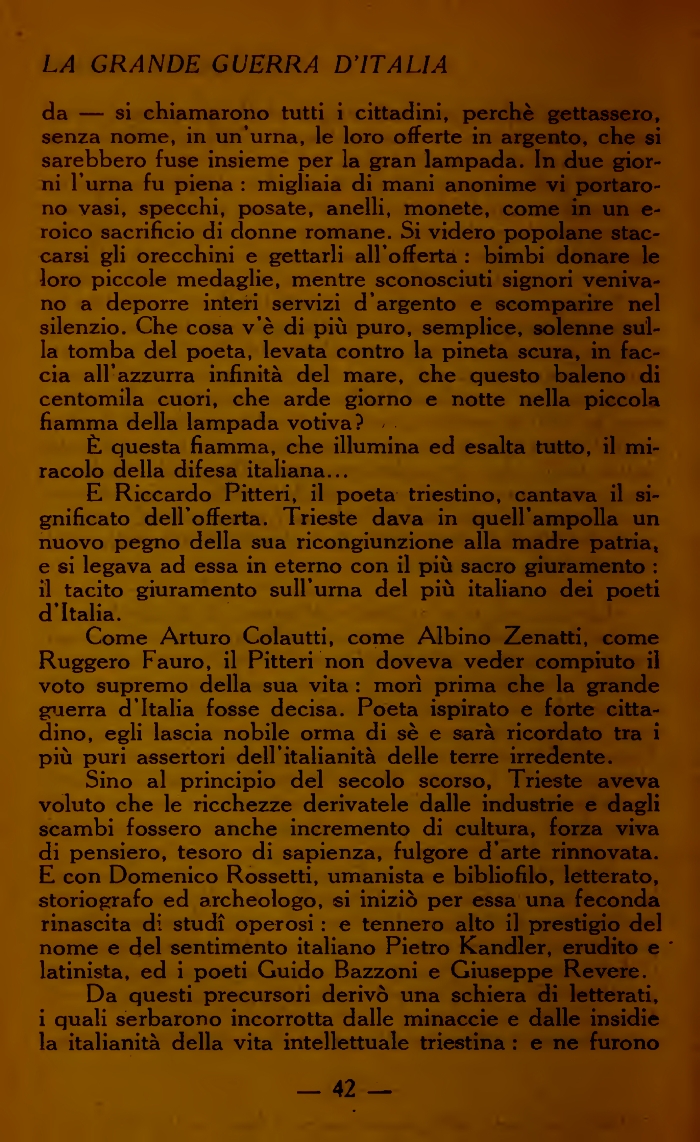 LA GRANDE GUERRA D'ITALIA

da — si chiamarono tutti i cittadini, perchè gettassero, senza nome, in un'urna, le loro offerte in argento, che si sarebbero fuse insieme per la gran lampada. In due giorni l'urna fu piena : migliaia di mani anonime vi portarono vasi, specchi, posate, anelli, monete, come in un eroico sacrificio di donne romane. Si videro popolane staccarsi gli orecchini e gettarli all'offerta : bimbi donare le loro piccole medaglie, mentre sconosciuti signori venivano a deporre interi servizi d'argento e scomparire nel silenzio. Che cosa v'è di più puro, semplice, solenne sulla tomba del poeta, levata contro la pineta scura, in faccia all'azzurra infinità del mare, che questo baleno di centomila cuori, che arde giorno e notte nella piccola fiamma della lampada votiva?

È questa fiamma, che illumina ed esalta tutto, il miracolo della difesa italiana...

E Riccardo Pitteri, il poeta triestino, cantava il significato dell'offerta. Trieste dava in quell'ampolla un nuovo pegno della sua ricongiunzione alla madre patria, e si legava ad essa in eterno con il più sacro giuramento : il tacito giuramento sull'urna del più italiano dei poeti d'Italia.

Come Arturo Colautti, come Albino Zenatti, come Ruggero Fauro, il Pitteri non doveva veder compiuto il voto supremo della sua vita : morì prima che la grande guerra d'Italia fosse decisa. Poeta ispirato e forte cittadino, egli lascia nobile orma di sè e sarà ricordato tra i più puri assertori dell'italianità delle terre irredente.

Sino al principio del secolo scorso, Trieste aveva voluto che le ricchezze derivatele dalle industrie e dagli scambi fossero anche incremento di cultura, forza viva di pensiero, tesoro di sapienza, fulgore d'arte rinnovata. E con Domenico Rossetti, umanista e bibliofilo, letterato, storiografo ed archeologo, si iniziò per essa una feconda rinascita di studî operosi : e tennero alto il prestigio del nome e del sentimento italiano Pietro Kandler, erudito e latinista, ed i poeti Guido Bazzoni e Giuseppe Revere.

Da questi precursori derivò una schiera di letterati, i quali serbarono incorrotta dalle minaccie e dalle insidie la italianità della vita intellettuale triestina : e ne furono

— 42 —